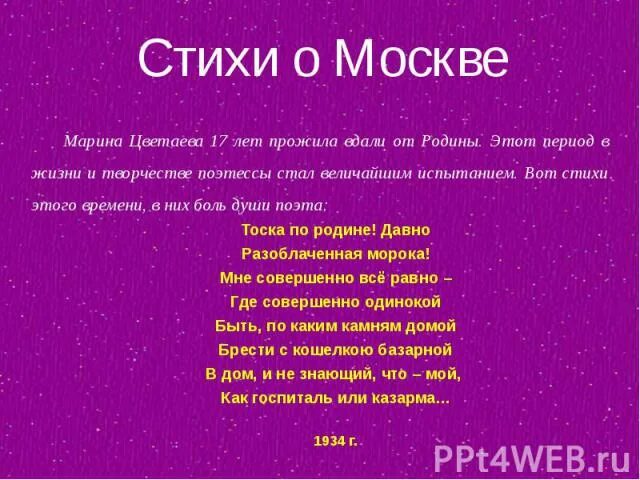 Стихи о Москве

Марина Цветаева 17 лет прожила вдали от Родины. Этот период в жизни и творчестве поэтессы стал величайшим испытанием. Вот стихи этого времени, в них боль души поэта:

Тоска по родине! Давно
Разоблаченная морока!
Мне совершенно всё равно –
Где совершенно одинокой
Быть, по каким камням домой
Брести с кошелкою базарной
В дом, и не знающий, что – мой,
Как госпиталь или казарма…

1934 г.

PPt4WEB.ru